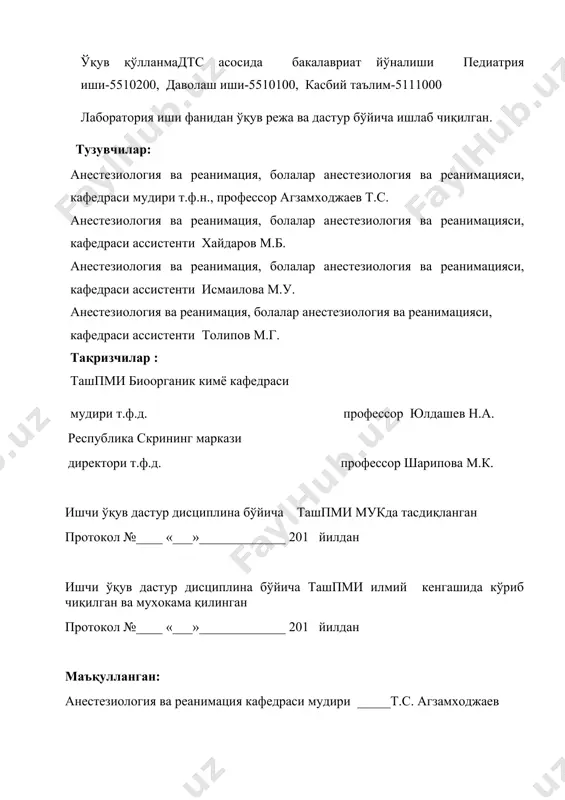 Ўқув қўлланмаДТС асосида бакалавриат йўналиши Педиатрия иши-5510200, Даволаш иши-5510100, Касбий таълим-5111000

Лаборатория иши фанидан ўқув режа ва дастур бўйича ишлаб чиқилган.

Тузувчилар:

Анестезиология ва реанимация, болалар анестезиология ва реанимацияси, кафедраси мудири т.ф.н., профессор Агзамходжаев Т.С.

Анестезиология ва реанимация, болалар анестезиология ва реанимацияси, кафедраси ассистенти Хайдаров М.Б.

Анестезиология ва реанимация, болалар анестезиология ва реанимацияси, кафедраси ассистенти Исмаилова М.У.

Анестезиология ва реанимация, болалар анестезиология ва реанимацияси, кафедраси ассистенти Толипов М.Г.

Тақризчилар :

ТашПМИ Биоорганик кимё кафедраси

мудири т.ф.д. профессор Юлдашев Н.А.

Республика Скрининг маркази

директори т.ф.д. профессор Шарипова М.К.

Ишчи ўқув дастур дисциплина бўйича ТашПМИ МУКда тасдиқланган

Протокол №____ «___»_____________ 201 йилдан

Ишчи ўқув дастур дисциплина бўйича ТашПМИ илмий кенгашида кўриб чиқилган ва мухокама қилинган

Протокол №____ «___»_____________ 201 йилдан

Маъқулланган:

Анестезиология ва реанимация кафедраси мудири _____Т.С. Агзамходжаев

FaylHub.uz